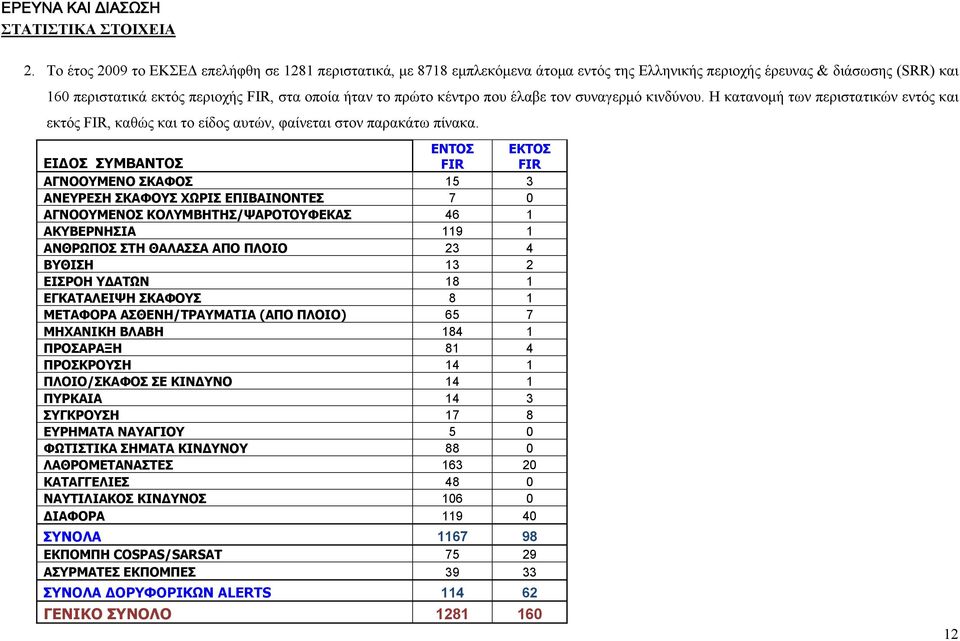 ΕΡΕΥΝΑ ΚΑΙ ΔΙΑΣΩΣΗ
ΣΤΑΤΙΣΤΙΚΑ ΣΤΟΙΧΕΙΑ

2. Το έτος 2009 το ΕΚΣΕΔ επελήφθη σε 1281 περιστατικά, με 8718 εμπλεκόμενα άτομα εντός της Ελληνικής περιοχής έρευνας & διάσωσης (SRR) και 160 περιστατικά εκτός περιοχής FIR, στα οποία ήταν το πρώτο κέντρο που έλαβε τον συναγερμό κινδύνου. Η κατανομή των περιστατικών εντός και εκτός FIR, καθώς και το είδος αυτών, φαίνεται στον παρακάτω πίνακα.

| ΕΙΔΟΣ ΣΥΜΒΑΝΤΟΣ | ΕΝΤΟΣ FIR | ΕΚΤΟΣ FIR |
|---|---|---|
| ΑΓΝΟΟΥΜΕΝΟ ΣΚΑΦΟΣ | 15 | 3 |
| ΑΝΕΥΡΕΣΗ ΣΚΑΦΟΥΣ ΧΩΡΙΣ ΕΠΙΒΑΙΝΟΝΤΕΣ | 7 | 0 |
| ΑΓΝΟΟΥΜΕΝΟΣ ΚΟΛΥΜΒΗΤΗΣ/ΨΑΡΟΤΟΥΦΕΚΑΣ | 46 | 1 |
| ΑΚΥΒΕΡΝΗΣΙΑ | 119 | 1 |
| ΑΝΘΡΩΠΟΣ ΣΤΗ ΘΑΛΑΣΣΑ ΑΠΟ ΠΛΟΙΟ | 23 | 4 |
| ΒΥΘΙΣΗ | 13 | 2 |
| ΕΙΣΡΟΗ ΥΔΑΤΩΝ | 18 | 1 |
| ΕΓΚΑΤΑΛΕΙΨΗ ΣΚΑΦΟΥΣ | 8 | 1 |
| ΜΕΤΑΦΟΡΑ ΑΣΘΕΝΗ/ΤΡΑΥΜΑΤΙΑ (ΑΠΟ ΠΛΟΙΟ) | 65 | 7 |
| ΜΗΧΑΝΙΚΗ ΒΛΑΒΗ | 184 | 1 |
| ΠΡΟΣΑΡΑΞΗ | 81 | 4 |
| ΠΡΟΣΚΡΟΥΣΗ | 14 | 1 |
| ΠΛΟΙΟ/ΣΚΑΦΟΣ ΣΕ ΚΙΝΔΥΝΟ | 14 | 1 |
| ΠΥΡΚΑΙΑ | 14 | 3 |
| ΣΥΓΚΡΟΥΣΗ | 17 | 8 |
| ΕΥΡΗΜΑΤΑ ΝΑΥΑΓΙΟΥ | 5 | 0 |
| ΦΩΤΙΣΤΙΚΑ ΣΗΜΑΤΑ ΚΙΝΔΥΝΟΥ | 88 | 0 |
| ΛΑΘΡΟΜΕΤΑΝΑΣΤΕΣ | 163 | 20 |
| ΚΑΤΑΓΓΕΛΙΕΣ | 48 | 0 |
| ΝΑΥΤΙΛΙΑΚΟΣ ΚΙΝΔΥΝΟΣ | 106 | 0 |
| ΔΙΑΦΟΡΑ | 119 | 40 |
| ΣΥΝΟΛΑ | 1167 | 98 |
| ΕΚΠΟΜΠΗ COSPAS/SARSAT | 75 | 29 |
| ΑΣΥΡΜΑΤΕΣ ΕΚΠΟΜΠΕΣ | 39 | 33 |
| ΣΥΝΟΛΑ ΔΟΡΥΦΟΡΙΚΩΝ ALERTS | 114 | 62 |
| ΓΕΝΙΚΟ ΣΥΝΟΛΟ | 1281 | 160 |

12